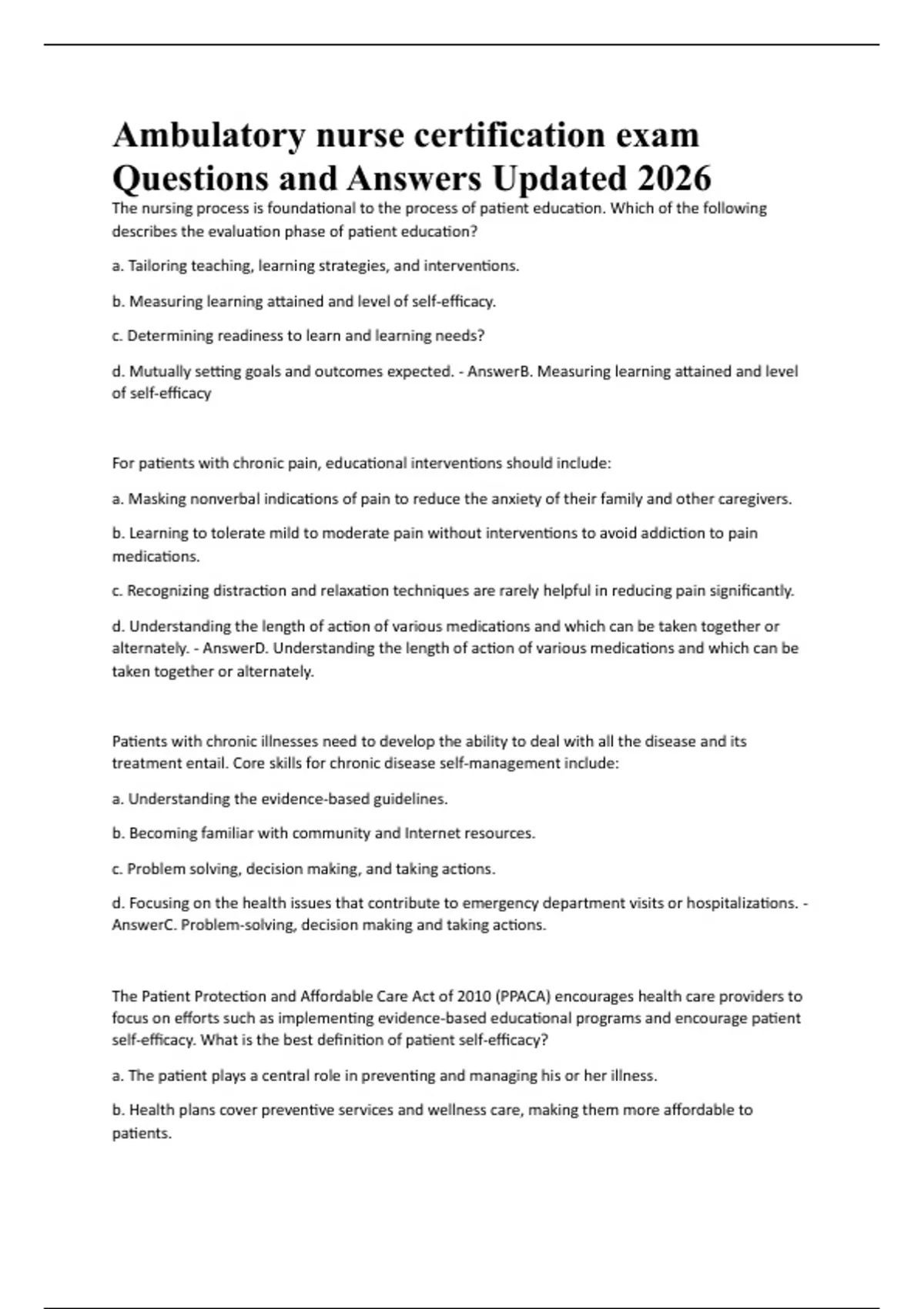 Ambulatory nurse certification exam Questions and Answers Updated 2026

The nursing process is foundational to the process of patient education. Which of the following describes the evaluation phase of patient education?

a. Tailoring teaching, learning strategies, and interventions.

b. Measuring learning attained and level of self-efficacy.

c. Determining readiness to learn and learning needs?

d. Mutually setting goals and outcomes expected. - AnswerB. Measuring learning attained and level of self-efficacy

For patients with chronic pain, educational interventions should include:

a. Masking nonverbal indications of pain to reduce the anxiety of their family and other caregivers.

b. Learning to tolerate mild to moderate pain without interventions to avoid addiction to pain medications.

c. Recognizing distraction and relaxation techniques are rarely helpful in reducing pain significantly.

d. Understanding the length of action of various medications and which can be taken together or alternately. - AnswerD. Understanding the length of action of various medications and which can be taken together or alternately.

Patients with chronic illnesses need to develop the ability to deal with all the disease and its treatment entail. Core skills for chronic disease self-management include:

a. Understanding the evidence-based guidelines.

b. Becoming familiar with community and Internet resources.

c. Problem solving, decision making, and taking actions.

d. Focusing on the health issues that contribute to emergency department visits or hospitalizations. - AnswerC. Problem-solving, decision making and taking actions.

The Patient Protection and Affordable Care Act of 2010 (PPACA) encourages health care providers to focus on efforts such as implementing evidence-based educational programs and encourage patient self-efficacy. What is the best definition of patient self-efficacy?

a. The patient plays a central role in preventing and managing his or her illness.

b. Health plans cover preventive services and wellness care, making them more affordable to patients.